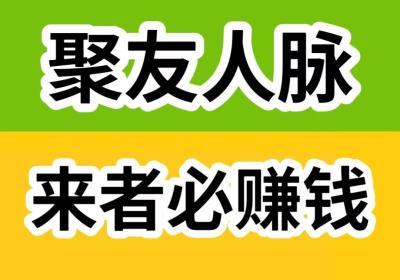 聚友人脉

来者必赚钱